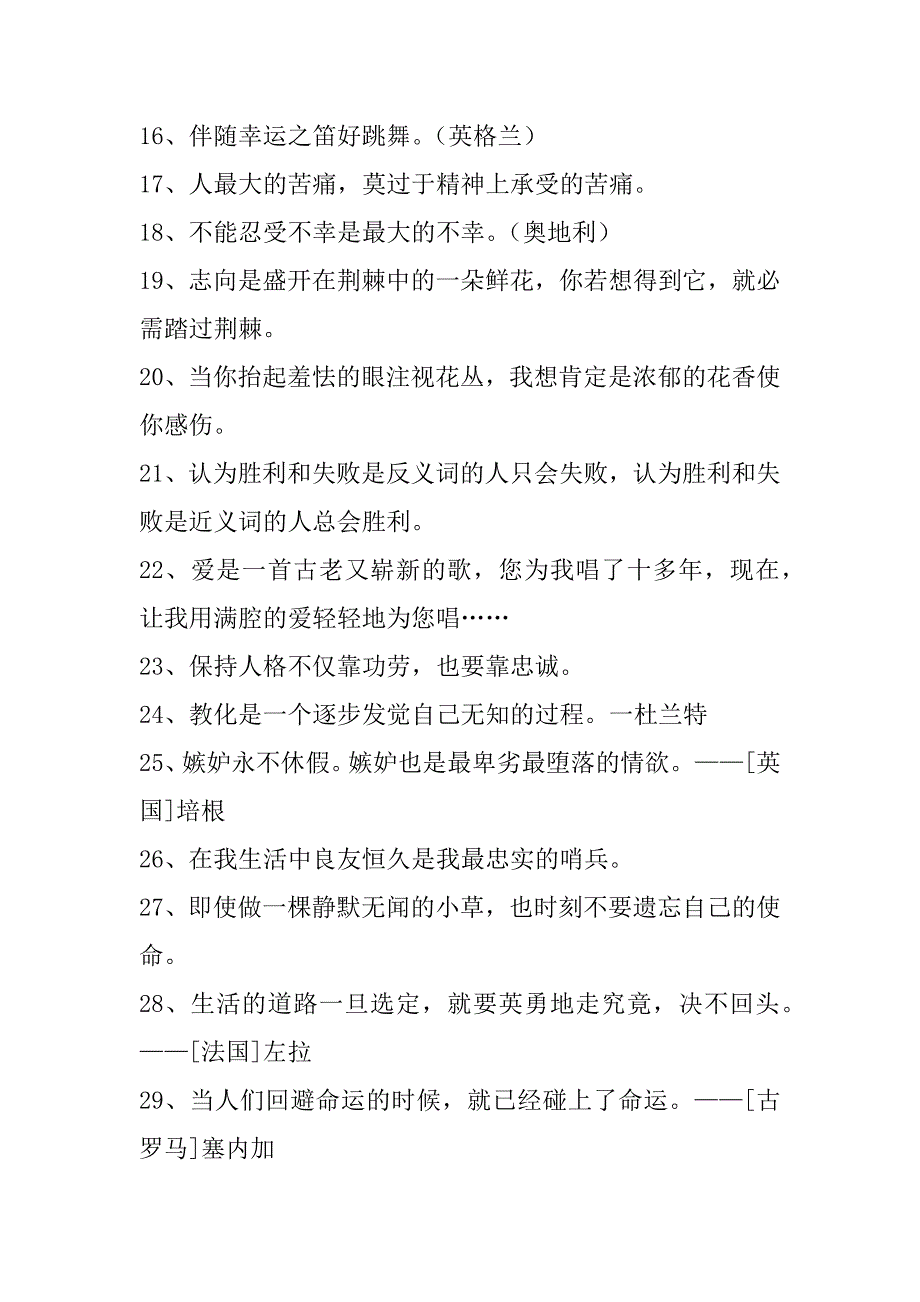 16、伴随幸运之笛好跳舞。（英格兰）

17、人最大的苦痛，莫过于精神上承受的苦痛。

18、不能忍受不幸是最大的不幸。（奥地利）

19、志向是盛开在荆棘中的一朵鲜花，你若想得到它，就必需踏过荆棘。

20、当你抬起羞怯的眼注视花丛，我想肯定是浓郁的花香使你感伤。

21、认为胜利和失败是反义词的人只会失败，认为胜利和失败是近义词的人总会胜利。

22、爱是一首古老又崭新的歌，您为我唱了十多年，现在，让我用满腔的爱轻轻地为您唱……

23、保持人格不仅靠功劳，也要靠忠诚。

24、教化是一个逐步发觉自己无知的过程。一杜兰特

25、嫉妒永不休假。嫉妒也是最卑劣最堕落的情欲。——[英国]培根

26、在我生活中良友恒久是我最忠实的哨兵。

27、即使做一棵静默无闻的小草，也时刻不要遗忘自己的使命。

28、生活的道路一旦选定，就要英勇地走究竟，决不回头。——[法国]左拉

29、当人们回避命运的时候，就已经碰上了命运。——[古罗马]塞内加